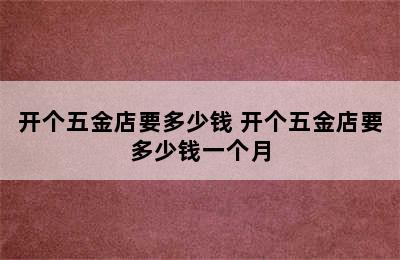 开个五金店要多少钱 开个五金店要多少钱一个月